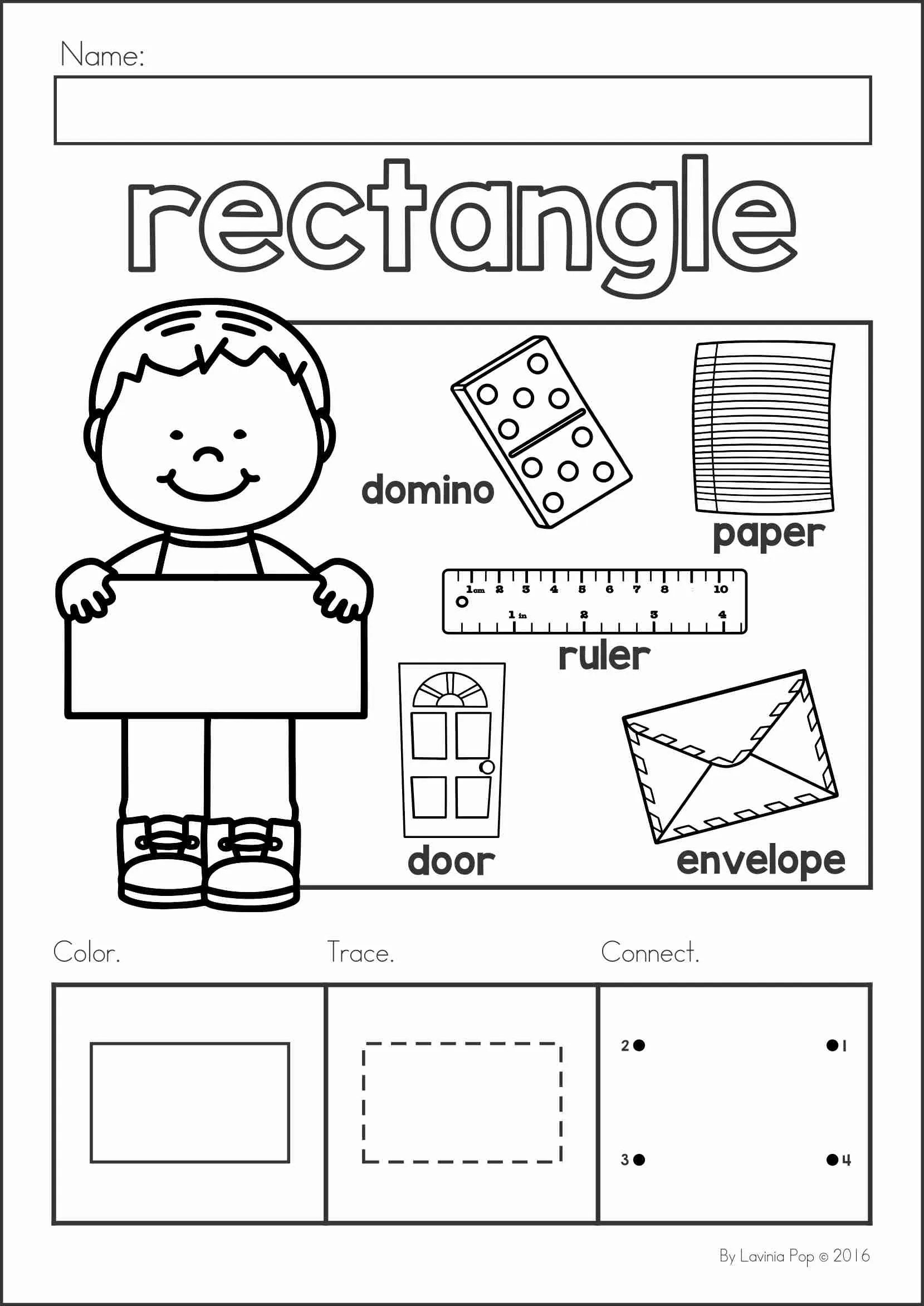 Name:

rectangle

domino

paper

1cm 2 3 4 5 6 7 8 10
1in 2 3 4

ruler

door

envelope

Color.

Trace.

Connect.

2 1
3 4

By Lavinia Pop © 2016